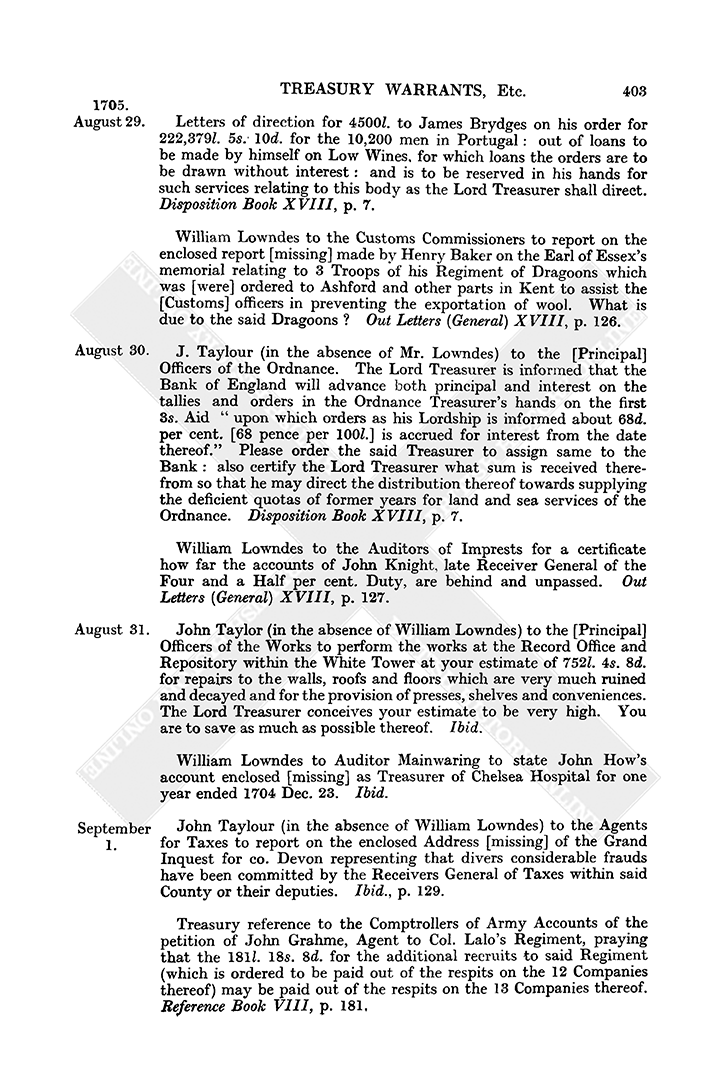 TREASURY WARRANTS, Etc. 403

1705.
August 29. Letters of direction for 4500l. to James Brydges on his order for 222,379l. 5s. 10d. for the 10,200 men in Portugal: out of loans to be made by himself on Low Wines, for which loans the orders are to be drawn without interest: and is to be reserved in his hands for such services relating to this body as the Lord Treasurer shall direct. Disposition Book XVIII, p. 7.

William Lowndes to the Customs Commissioners to report on the enclosed report [missing] made by Henry Baker on the Earl of Essex's memorial relating to 3 Troops of his Regiment of Dragoons which was [were] ordered to Ashford and other parts in Kent to assist the [Customs] officers in preventing the exportation of wool. What is due to the said Dragoons? Out Letters (General) XVIII, p. 126.

August 30. J. Taylour (in the absence of Mr. Lowndes) to the [Principal] Officers of the Ordnance. The Lord Treasurer is informed that the Bank of England will advance both principal and interest on the tallies and orders in the Ordnance Treasurer's hands on the first 3s. Aid "upon which orders as his Lordship is informed about 68d. per cent. [68 pence per 100l.] is accrued for interest from the date thereof." Please order the said Treasurer to assign same to the Bank: also certify the Lord Treasurer what sum is received therefrom so that he may direct the distribution thereof towards supplying the deficient quotas of former years for land and sea services of the Ordnance. Disposition Book XVIII, p. 7.

William Lowndes to the Auditors of Imprests for a certificate how far the accounts of John Knight, late Receiver General of the Four and a Half per cent. Duty, are behind and unpassed. Out Letters (General) XVIII, p. 127.

August 31. John Taylor (in the absence of William Lowndes) to the [Principal] Officers of the Works to perform the works at the Record Office and Repository within the White Tower at your estimate of 752l. 4s. 8d. for repairs to the walls, roofs and floors which are very much ruined and decayed and for the provision of presses, shelves and conveniences. The Lord Treasurer conceives your estimate to be very high. You are to save as much as possible thereof. Ibid.

William Lowndes to Auditor Mainwaring to state John How's account enclosed [missing] as Treasurer of Chelsea Hospital for one year ended 1704 Dec. 23. Ibid.

September 1. John Taylour (in the absence of William Lowndes) to the Agents for Taxes to report on the enclosed Address [missing] of the Grand Inquest for co. Devon representing that divers considerable frauds have been committed by the Receivers General of Taxes within said County or their deputies. Ibid., p. 129.

Treasury reference to the Comptrollers of Army Accounts of the petition of John Grahme, Agent to Col. Lalo's Regiment, praying that the 181l. 18s. 8d. for the additional recruits to said Regiment (which is ordered to be paid out of the respits on the 12 Companies thereof) may be paid out of the respits on the 13 Companies thereof. Reference Book VIII, p. 181.